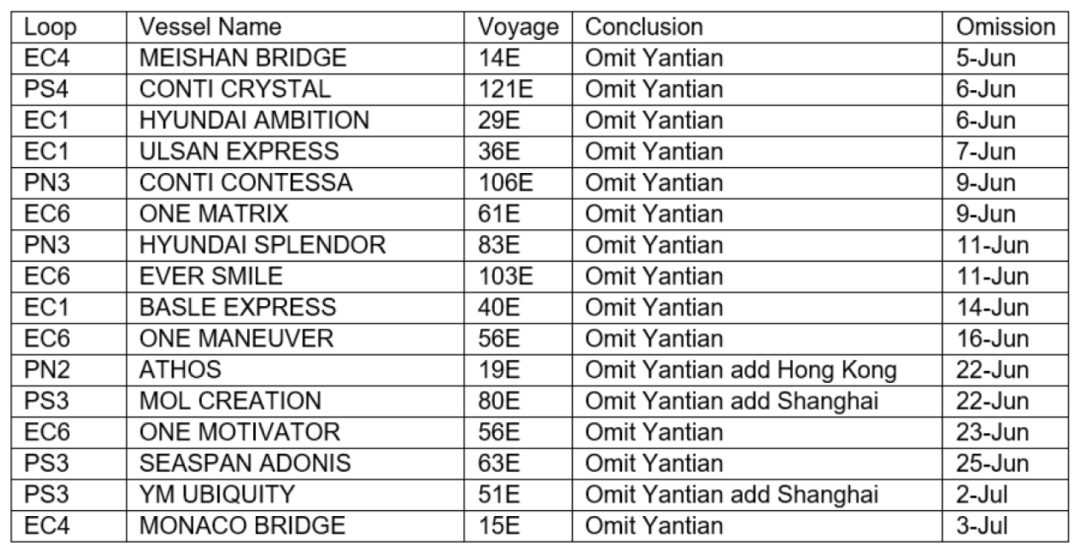 | Loop | Vessel Name | Voyage | Conclusion | Omission |
|---|---|---|---|---|
| EC4 | MEISHAN BRIDGE | 14E | Omit Yantian | 5-Jun |
| PS4 | CONTI CRYSTAL | 121E | Omit Yantian | 6-Jun |
| EC1 | HYUNDAI AMBITION | 29E | Omit Yantian | 6-Jun |
| EC1 | ULSAN EXPRESS | 36E | Omit Yantian | 7-Jun |
| PN3 | CONTI CONTESSA | 106E | Omit Yantian | 9-Jun |
| EC6 | ONE MATRIX | 61E | Omit Yantian | 9-Jun |
| PN3 | HYUNDAI SPLENDOR | 83E | Omit Yantian | 11-Jun |
| EC6 | EVER SMILE | 103E | Omit Yantian | 11-Jun |
| EC1 | BASLE EXPRESS | 40E | Omit Yantian | 14-Jun |
| EC6 | ONE MANEUVER | 56E | Omit Yantian | 16-Jun |
| PN2 | ATHOS | 19E | Omit Yantian add Hong Kong | 22-Jun |
| PS3 | MOL CREATION | 80E | Omit Yantian add Shanghai | 22-Jun |
| EC6 | ONE MOTIVATOR | 56E | Omit Yantian | 23-Jun |
| PS3 | SEASPAN ADONIS | 63E | Omit Yantian | 25-Jun |
| PS3 | YM UBIQUITY | 51E | Omit Yantian add Shanghai | 2-Jul |
| EC4 | MONACO BRIDGE | 15E | Omit Yantian | 3-Jul |